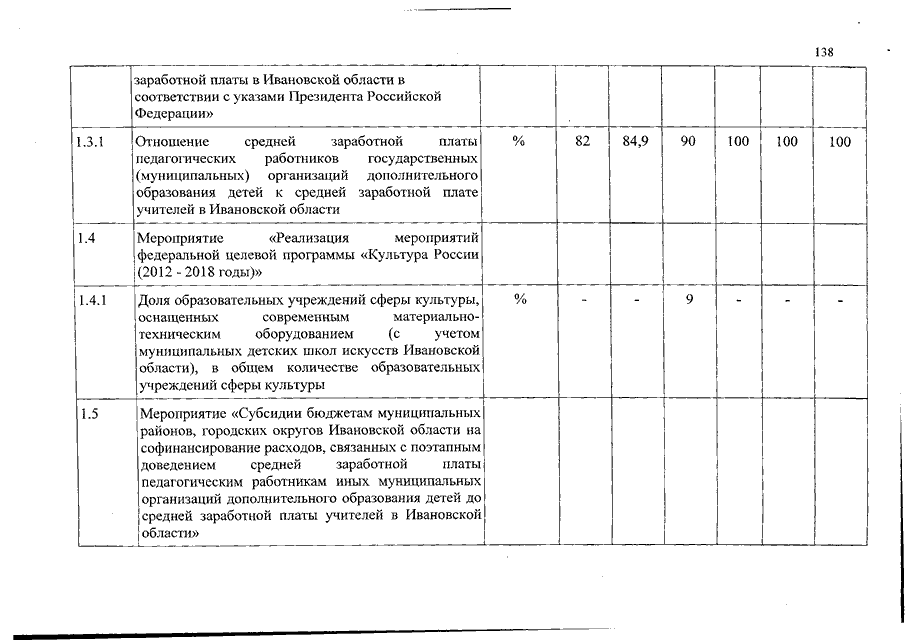 138

|  |  |  |  |  |  |  |  |  |
|---|---|---|---|---|---|---|---|---|
|  | заработной платы в Ивановской области в соответствии с указами Президента Российской Федерации» |  |  |  |  |  |  |  |
| 1.3.1 | Отношение средней заработной платы педагогических работников государственных (муниципальных) организаций дополнительного образования детей к средней заработной плате учителей в Ивановской области | % | 82 | 84,9 | 90 | 100 | 100 | 100 |
| 1.4 | Мероприятие «Реализация мероприятий федеральной целевой программы «Культура России (2012 - 2018 годы)» |  |  |  |  |  |  |  |
| 1.4.1 | Доля образовательных учреждений сферы культуры, оснащенных современным материально-техническим оборудованием (с учетом муниципальных детских школ искусств Ивановской области), в общем количестве образовательных учреждений сферы культуры | % | - | - | 9 | - | - | - |
| 1.5 | Мероприятие «Субсидии бюджетам муниципальных районов, городских округов Ивановской области на софинансирование расходов, связанных с поэтапным доведением средней заработной платы педагогическим работникам иных муниципальных организаций дополнительного образования детей до средней заработной платы учителей в Ивановской области» |  |  |  |  |  |  |  |